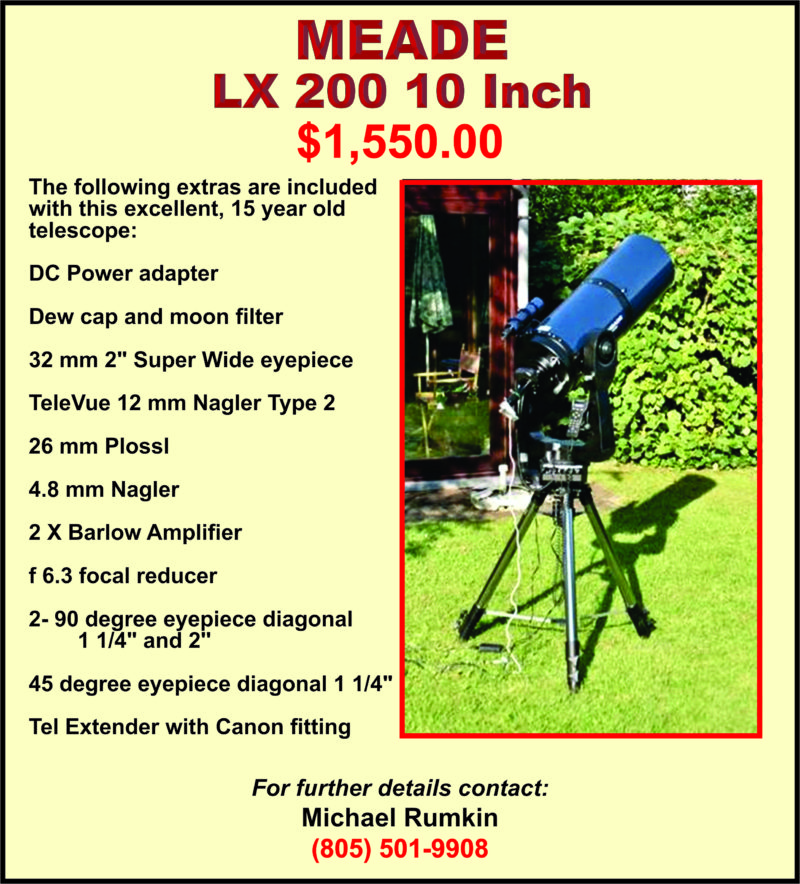 MEADE
LX 200 10 Inch
$1,550.00

The following extras are included with this excellent, 15 year old telescope:

DC Power adapter

Dew cap and moon filter

32 mm 2" Super Wide eyepiece

TeleVue 12 mm Nagler Type 2

26 mm Plossl

4.8 mm Nagler

2 X Barlow Amplifier

f 6.3 focal reducer

2- 90 degree eyepiece diagonal 1 1/4" and 2"

45 degree eyepiece diagonal 1 1/4"

Tel Extender with Canon fitting

For further details contact:
Michael Rumkin
(805) 501-9908